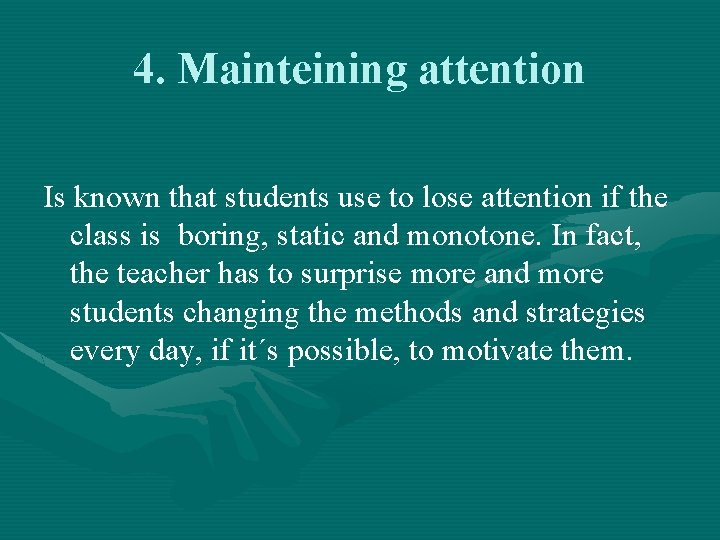 4. Mainteining attention

Is known that students use to lose attention if the class is boring, static and monotone. In fact, the teacher has to surprise more and more students changing the methods and strategies every day, if it´s possible, to motivate them.